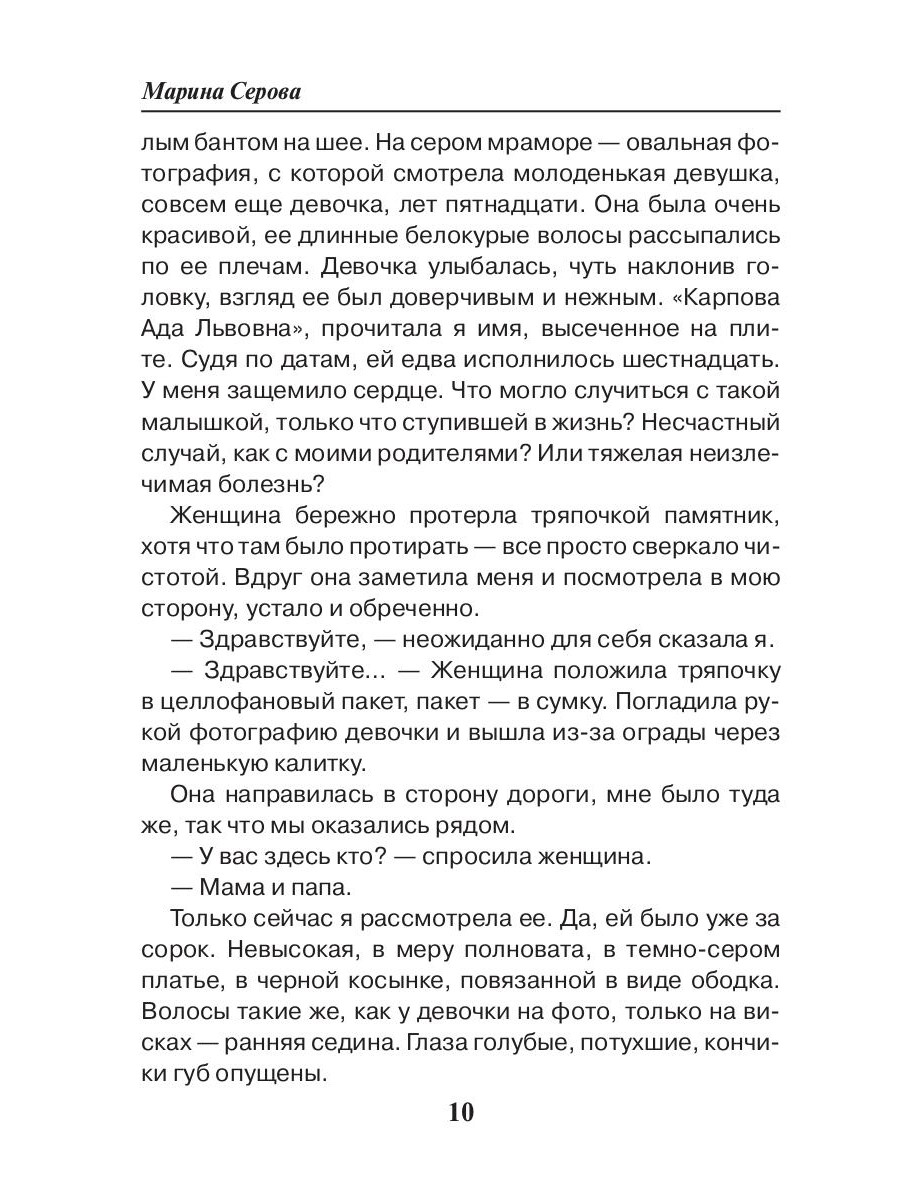 Марина Серова

лым бантом на шее. На сером мраморе — овальная фотография, с которой смотрела молоденькая девушка, совсем еще девочка, лет пятнадцати. Она была очень красивой, ее длинные белокурые волосы рассыпались по ее плечам. Девочка улыбалась, чуть наклонив головку, взгляд ее был доверчивым и нежным. «Карпова Ада Львовна», прочитала я имя, высеченное на плите. Судя по датам, ей едва исполнилось шестнадцать. У меня защемило сердце. Что могло случиться с такой малышкой, только что ступившей в жизнь? Несчастный случай, как с моими родителями? Или тяжелая неизлечимая болезнь?

Женщина бережно протерла тряпочкой памятник, хотя что там было протирать — все просто сверкало чистотой. Вдруг она заметила меня и посмотрела в мою сторону, устало и обреченно.

— Здравствуйте, — неожиданно для себя сказала я.

— Здравствуйте... — Женщина положила тряпочку в целлофановый пакет, пакет — в сумку. Погладила рукой фотографию девочки и вышла из-за ограды через маленькую калитку.

Она направилась в сторону дороги, мне было туда же, так что мы оказались рядом.

— У вас здесь кто? — спросила женщина.

— Мама и папа.

Только сейчас я рассмотрела ее. Да, ей было уже за сорок. Невысокая, в меру полновата, в темно-сером платье, в черной косынке, повязанной в виде ободка. Волосы такие же, как у девочки на фото, только на висках — ранняя седина. Глаза голубые, потухшие, кончики губ опущены.

10